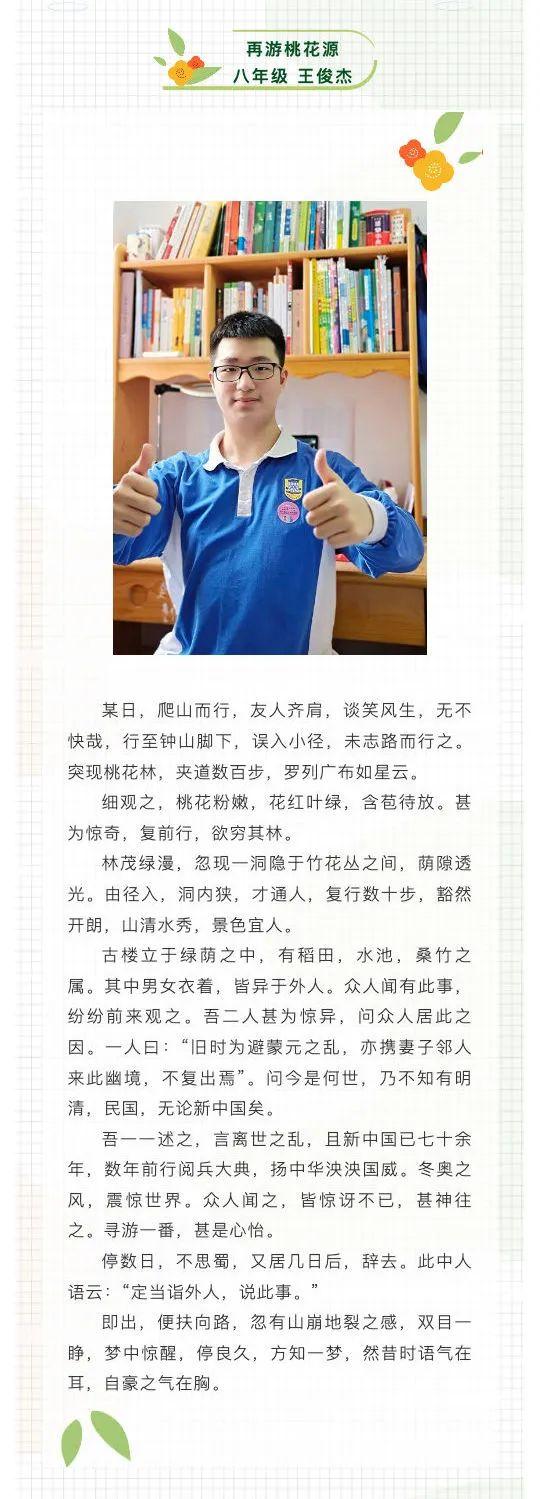 再游桃花源
八年级 王俊杰

某日，爬山而行，友人齐肩，谈笑风生，无不快哉，行至钟山脚下，误入小径，未志路而行之。突现桃花林，夹道数百步，罗列广布如星云。

细观之，桃花粉嫩，花红叶绿，含苞待放。甚为惊奇，复前行，欲穷其林。

林茂绿漫，忽现一洞隐于竹花丛之间，荫隙透光。由径入，洞内狭，才通人，复行数十步，豁然开朗，山清水秀，景色宜人。

古楼立于绿荫之中，有稻田，水池，桑竹之属。其中男女衣着，皆异于外人。众人闻有此事，纷纷前来观之。吾二人甚为惊异，问众人居此之因。一人曰：“旧时为避蒙元之乱，亦携妻子邻人来此幽境，不复出焉”。问今是何世，乃不知有明清，民国，无论新中国矣。

吾一一述之，言离世之乱，且新中国已七十余年，数年前行阅兵大典，扬中华泱泱国威。冬奥之风，震惊世界。众人闻之，皆惊讶不已，甚神往之。寻游一番，甚是心怡。

停数日，不思蜀，又居几日后，辞去。此中人语云：“定当诣外人，说此事。”

即出，便扶向路，忽有山崩地裂之感，双目一睁，梦中惊醒，停良久，方知一梦，然昔时语气在耳，自豪之气在胸。